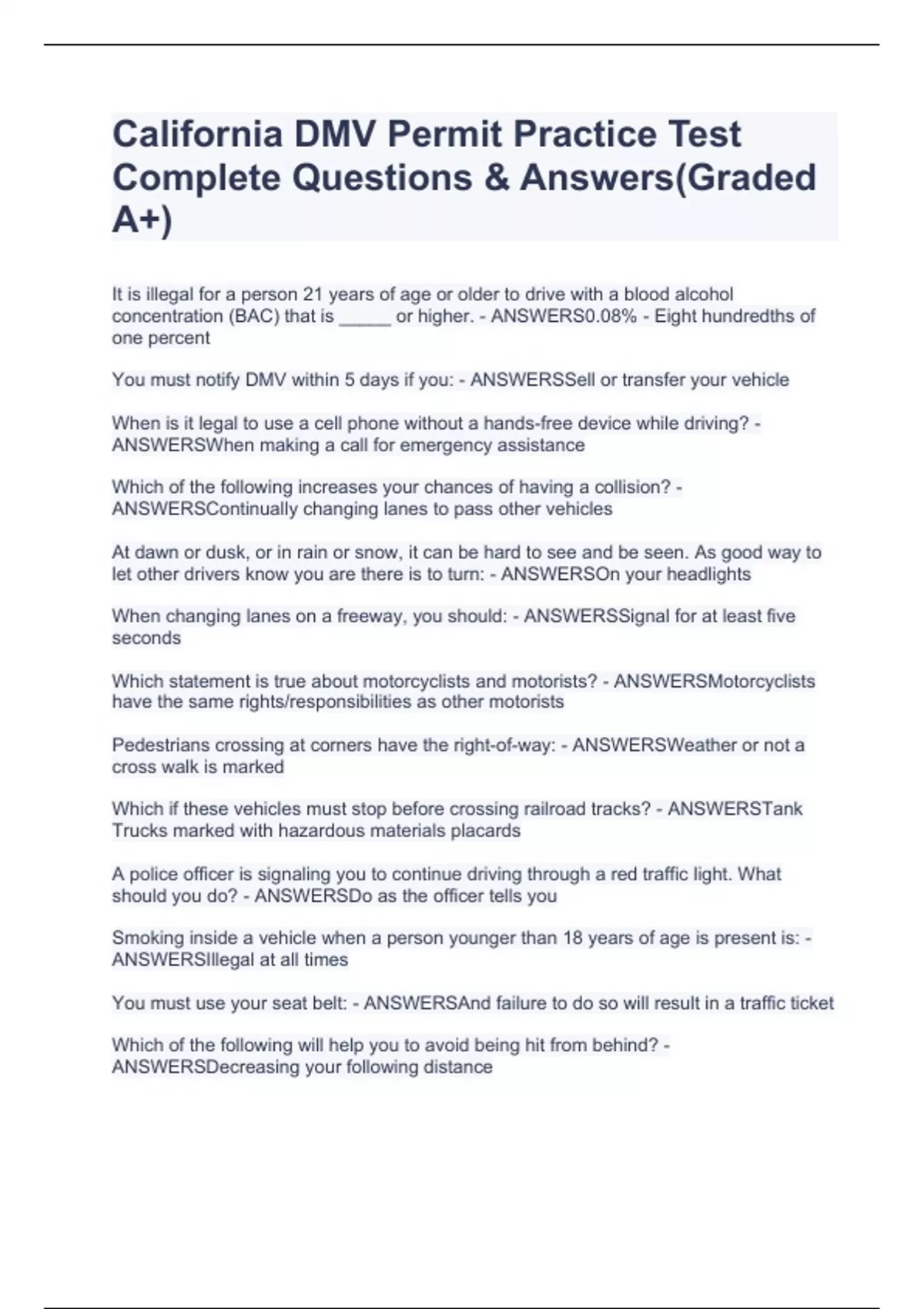 California DMV Permit Practice Test Complete Questions & Answers(Graded A+)

It is illegal for a person 21 years of age or older to drive with a blood alcohol concentration (BAC) that is _____ or higher. - ANSWERS0.08% - Eight hundredths of one percent

You must notify DMV within 5 days if you: - ANSWERSSell or transfer your vehicle

When is it legal to use a cell phone without a hands-free device while driving? - ANSWERSWhen making a call for emergency assistance

Which of the following increases your chances of having a collision? - ANSWERSContinually changing lanes to pass other vehicles

At dawn or dusk, or in rain or snow, it can be hard to see and be seen. As good way to let other drivers know you are there is to turn: - ANSWERSOn your headlights

When changing lanes on a freeway, you should: - ANSWERSSignal for at least five seconds

Which statement is true about motorcyclists and motorists? - ANSWERSMotorcyclists have the same rights/responsibilities as other motorists

Pedestrians crossing at corners have the right-of-way: - ANSWERSWeather or not a cross walk is marked

Which if these vehicles must stop before crossing railroad tracks? - ANSWERSTank Trucks marked with hazardous materials placards

A police officer is signaling you to continue driving through a red traffic light. What should you do? - ANSWERSDo as the officer tells you

Smoking inside a vehicle when a person younger than 18 years of age is present is: - ANSWERSIllegal at all times

You must use your seat belt: - ANSWERSAnd failure to do so will result in a traffic ticket

Which of the following will help you to avoid being hit from behind? - ANSWERSDecreasing your following distance